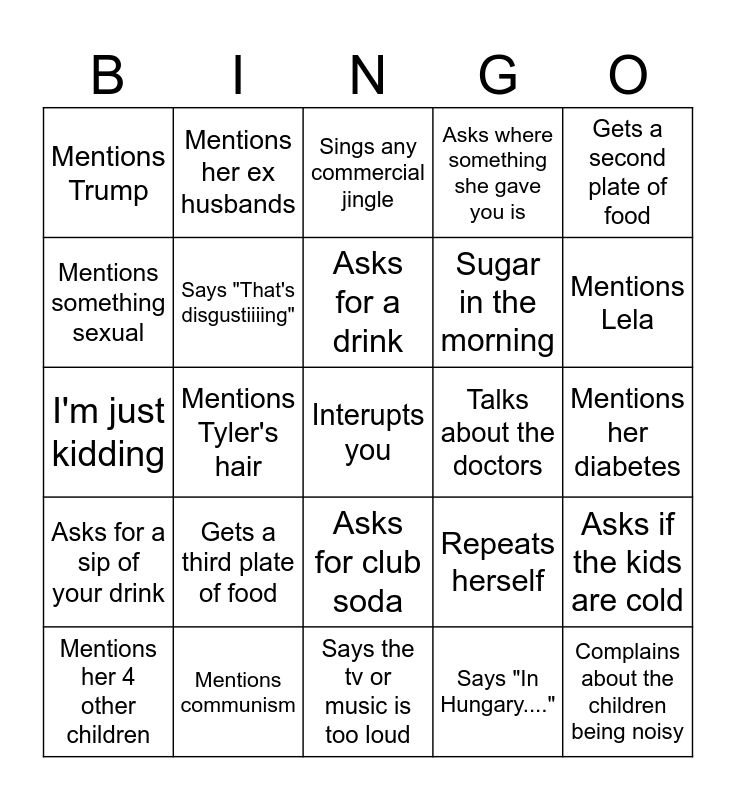 | B | I | N | G | O |
|---|---|---|---|---|
| Mentions Trump | Mentions her ex husbands | Sings any commercial jingle | Asks where something she gave you is | Gets a second plate of food |
| Mentions something sexual | Says "That's disgustiiiing" | Asks for a drink | Sugar in the morning | Mentions Lela |
| I'm just kidding | Mentions Tyler's hair | Interupts you | Talks about the doctors | Mentions her diabetes |
| Asks for a sip of your drink | Gets a third plate of food | Asks for club soda | Repeats herself | Asks if the kids are cold |
| Mentions her 4 other children | Mentions communism | Says the tv or music is too loud | Says "In Hungary...." | Complains about the children being noisy |